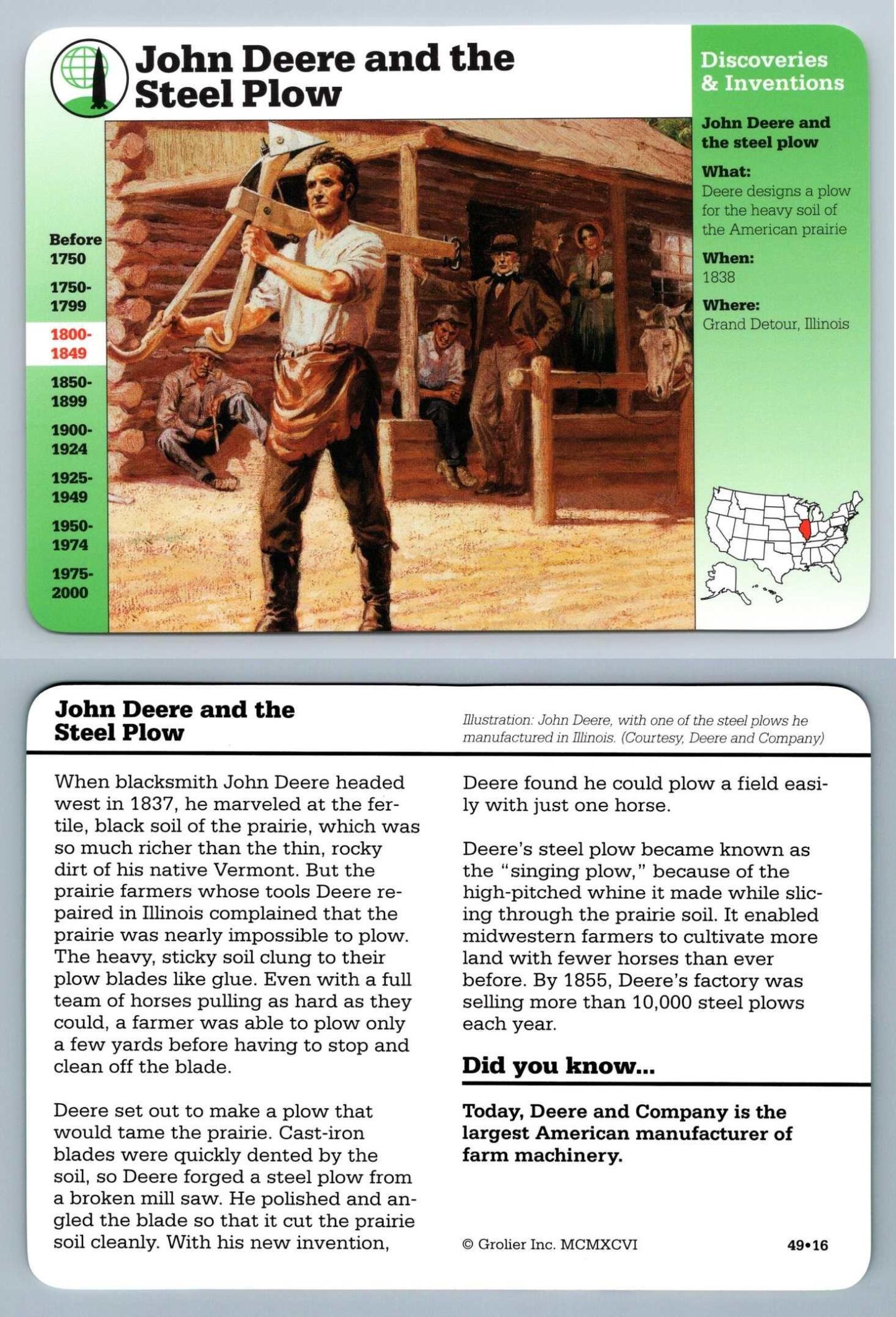 John Deere and the Steel Plow

Discoveries & Inventions

John Deere and the steel plow

What:
Deere designs a plow for the heavy soil of the American prairie

When:
1838

Where:
Grand Detour, Illinois

Before 1750
1750-1799
1800-1849
1850-1899
1900-1924
1925-1949
1950-1974
1975-2000

John Deere and the Steel Plow

Illustration: John Deere, with one of the steel plows he manufactured in Illinois. (Courtesy, Deere and Company)

When blacksmith John Deere headed west in 1837, he marveled at the fertile, black soil of the prairie, which was so much richer than the thin, rocky dirt of his native Vermont. But the prairie farmers whose tools Deere repaired in Illinois complained that the prairie was nearly impossible to plow. The heavy, sticky soil clung to their plow blades like glue. Even with a full team of horses pulling as hard as they could, a farmer was able to plow only a few yards before having to stop and clean off the blade.

Deere set out to make a plow that would tame the prairie. Cast-iron blades were quickly dented by the soil, so Deere forged a steel plow from a broken mill saw. He polished and angled the blade so that it cut the prairie soil cleanly. With his new invention, Deere found he could plow a field easily with just one horse.

Deere's steel plow became known as the "singing plow," because of the high-pitched whine it made while slicing through the prairie soil. It enabled midwestern farmers to cultivate more land with fewer horses than ever before. By 1855, Deere's factory was selling more than 10,000 steel plows each year.

Did you know...

Today, Deere and Company is the largest American manufacturer of farm machinery.

© Grolier Inc. MCMXCVI

49•16